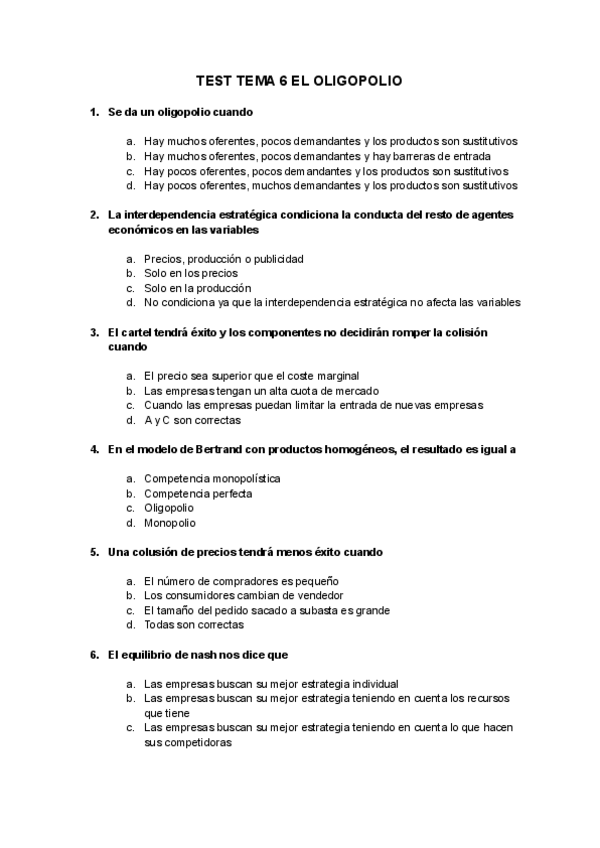 TEST TEMA 6 EL OLIGOPOLIO

1. Se da un oligopolio cuando

a. Hay muchos oferentes, pocos demandantes y los productos son sustitutivos
b. Hay muchos oferentes, pocos demandantes y hay barreras de entrada
c. Hay pocos oferentes, pocos demandantes y los productos son sustitutivos
d. Hay pocos oferentes, muchos demandantes y los productos son sustitutivos

2. La interdependencia estratégica condiciona la conducta del resto de agentes económicos en las variables

a. Precios, producción o publicidad
b. Solo en los precios
c. Solo en la producción
d. No condiciona ya que la interdependencia estratégica no afecta las variables

3. El cartel tendrá éxito y los componentes no decidirán romper la colisión cuando

a. El precio sea superior que el coste marginal
b. Las empresas tengan un alta cuota de mercado
c. Cuando las empresas puedan limitar la entrada de nuevas empresas
d. A y C son correctas

4. En el modelo de Bertrand con productos homogéneos, el resultado es igual a

a. Competencia monopolística
b. Competencia perfecta
c. Oligopolio
d. Monopolio

5. Una colusión de precios tendrá menos éxito cuando

a. El número de compradores es pequeño
b. Los consumidores cambian de vendedor
c. El tamaño del pedido sacado a subasta es grande
d. Todas son correctas

6. El equilibrio de nash nos dice que

a. Las empresas buscan su mejor estrategia individual
b. Las empresas buscan su mejor estrategia teniendo en cuenta los recursos que tiene
c. Las empresas buscan su mejor estrategia teniendo en cuenta lo que hacen sus competidoras